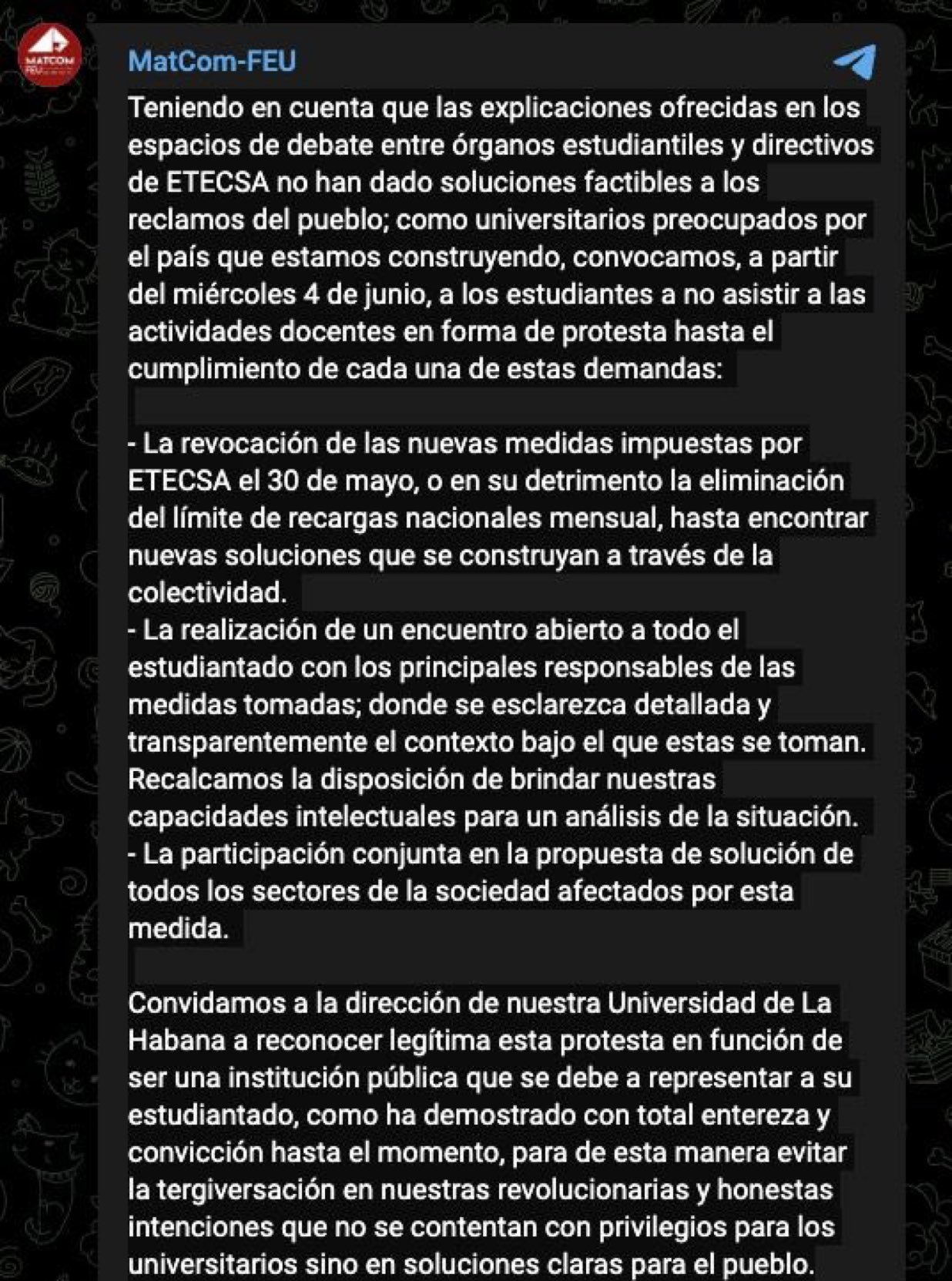 MATCOM FEU

MatCom-FEU

Teniendo en cuenta que las explicaciones ofrecidas en los espacios de debate entre órganos estudiantiles y directivos de ETECSA no han dado soluciones factibles a los reclamos del pueblo; como universitarios preocupados por el país que estamos construyendo, convocamos, a partir del miércoles 4 de junio, a los estudiantes a no asistir a las actividades docentes en forma de protesta hasta el cumplimiento de cada una de estas demandas:

- La revocación de las nuevas medidas impuestas por ETECSA el 30 de mayo, o en su detrimento la eliminación del límite de recargas nacionales mensual, hasta encontrar nuevas soluciones que se construyan a través de la colectividad.
- La realización de un encuentro abierto a todo el estudiantado con los principales responsables de las medidas tomadas; donde se esclarezca detallada y transparentemente el contexto bajo el que estas se toman. Recalcamos la disposición de brindar nuestras capacidades intelectuales para un análisis de la situación.
- La participación conjunta en la propuesta de solución de todos los sectores de la sociedad afectados por esta medida.

Convidamos a la dirección de nuestra Universidad de La Habana a reconocer legítima esta protesta en función de ser una institución pública que se debe a representar a su estudiantado, como ha demostrado con total entereza y convicción hasta el momento, para de esta manera evitar la tergiversación en nuestras revolucionarias y honestas intenciones que no se contentan con privilegios para los universitarios sino en soluciones claras para el pueblo.